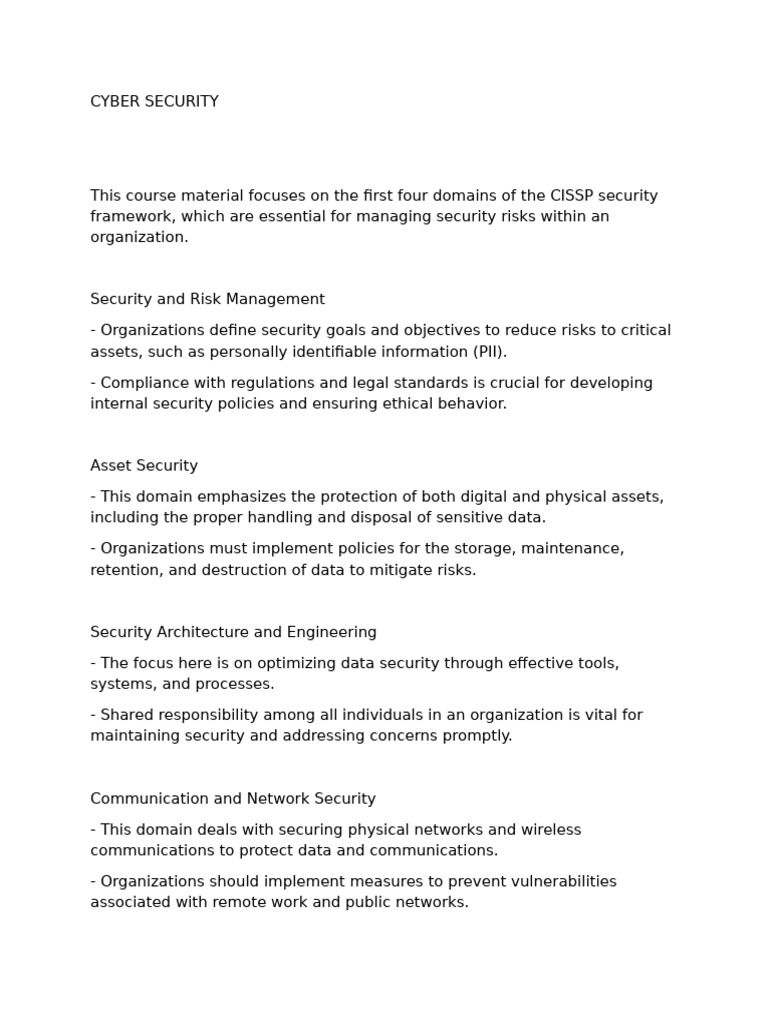 CYBER SECURITY

This course material focuses on the first four domains of the CISSP security framework, which are essential for managing security risks within an organization.

Security and Risk Management

- Organizations define security goals and objectives to reduce risks to critical assets, such as personally identifiable information (PII).

- Compliance with regulations and legal standards is crucial for developing internal security policies and ensuring ethical behavior.

Asset Security

- This domain emphasizes the protection of both digital and physical assets, including the proper handling and disposal of sensitive data.

- Organizations must implement policies for the storage, maintenance, retention, and destruction of data to mitigate risks.

Security Architecture and Engineering

- The focus here is on optimizing data security through effective tools, systems, and processes.

- Shared responsibility among all individuals in an organization is vital for maintaining security and addressing concerns promptly.

Communication and Network Security

- This domain deals with securing physical networks and wireless communications to protect data and communications.

- Organizations should implement measures to prevent vulnerabilities associated with remote work and public networks.